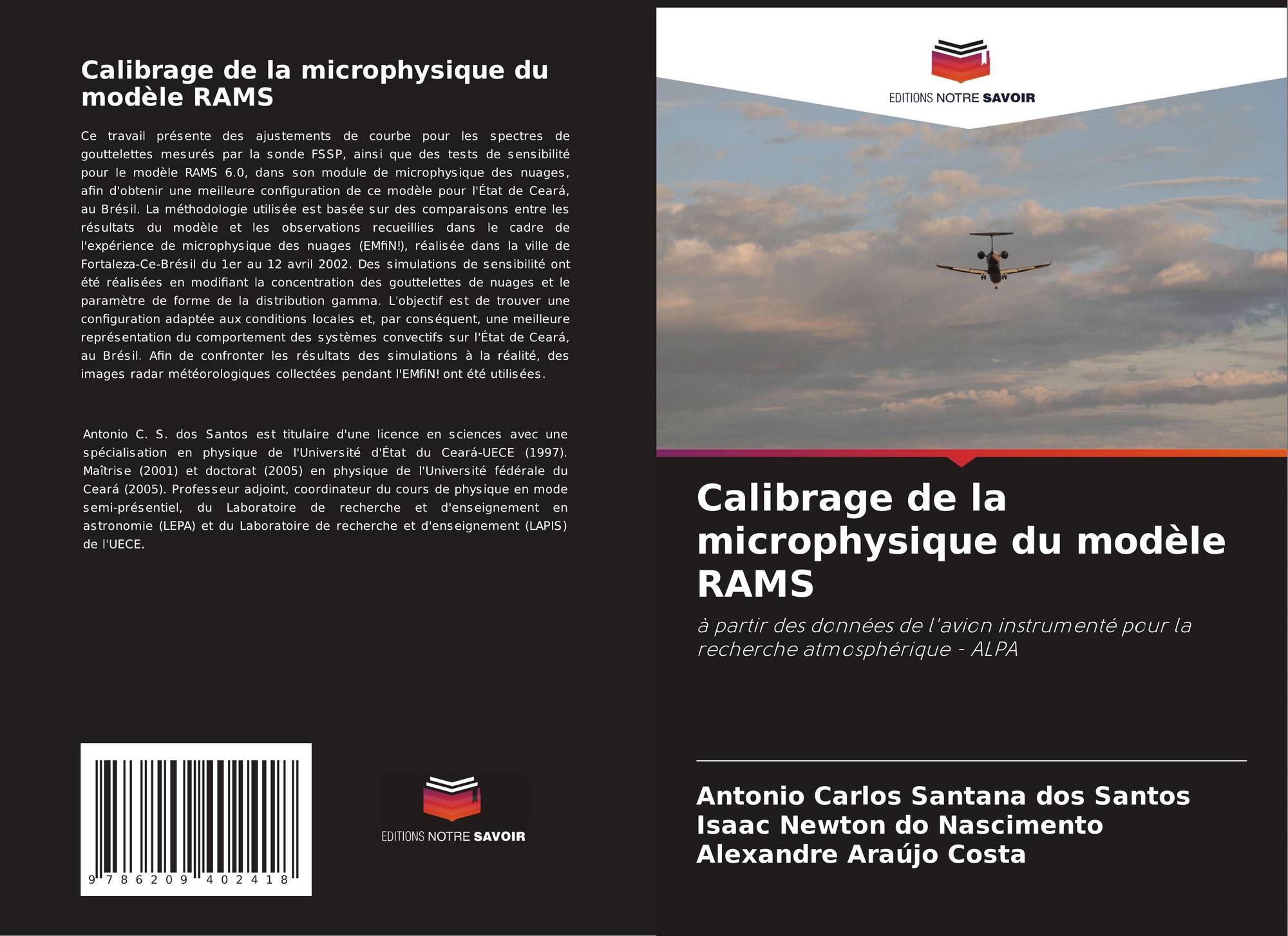 Calibrage de la microphysique du modèle RAMS

Ce travail présente des ajustements de courbe pour les spectres de gouttelettes mesurés par la sonde FSSP, ainsi que des tests de sensibilité pour le modèle RAMS 6.0, dans son module de microphysique des nuages, afin d'obtenir une meilleure configuration de ce modèle pour l'État de Ceará, au Brésil. La méthodologie utilisée est basée sur des comparaisons entre les résultats du modèle et les observations recueillies dans le cadre de l'expérience de microphysique des nuages (EMfiN!), réalisée dans la ville de Fortaleza-Ce-Brésil du 1er au 12 avril 2002. Des simulations de sensibilité ont été réalisées en modifiant la concentration des gouttelettes de nuages et le paramètre de forme de la distribution gamma. L'objectif est de trouver une configuration adaptée aux conditions locales et, par conséquent, une meilleure représentation du comportement des systèmes convectifs sur l'État de Ceará, au Brésil. Afin de confronter les résultats des simulations à la réalité, des images radar météorologiques collectées pendant l'EMfiN! ont été utilisées.

Antonio C. S. dos Santos est titulaire d'une licence en sciences avec une spécialisation en physique de l'Université d'État du Ceará-UECE (1997). Maîtrise (2001) et doctorat (2005) en physique de l'Université fédérale du Ceará (2005). Professeur adjoint, coordinateur du cours de physique en mode semi-présentiel, du Laboratoire de recherche et d'enseignement en astronomie (LEPA) et du Laboratoire de recherche et d'enseignement (LAPIS) de l'UECE.

9 786209 402418

EDITIONS NOTRE SAVOIR

EDITIONS NOTRE SAVOIR

Calibrage de la microphysique du modèle RAMS

à partir des données de l'avion instrumenté pour la recherche atmosphérique - ALPA

Antonio Carlos Santana dos Santos
Isaac Newton do Nascimento
Alexandre Araújo Costa